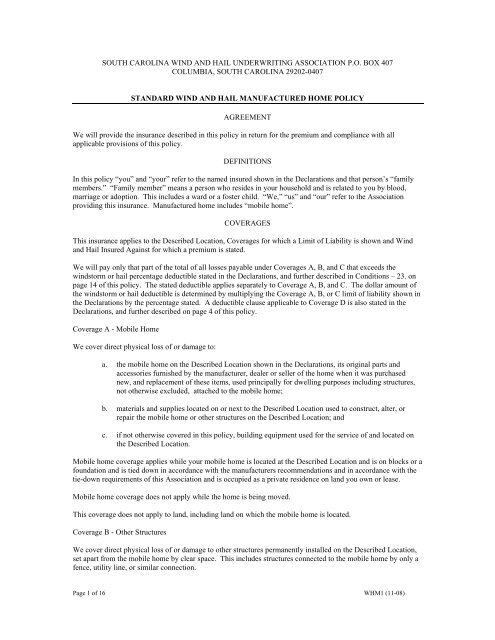 SOUTH CAROLINA WIND AND HAIL UNDERWRITING ASSOCIATION P.O. BOX 407
COLUMBIA, SOUTH CAROLINA 29202-0407

STANDARD WIND AND HAIL MANUFACTURED HOME POLICY

AGREEMENT

We will provide the insurance described in this policy in return for the premium and compliance with all applicable provisions of this policy.

DEFINITIONS

In this policy "you" and "your" refer to the named insured shown in the Declarations and that person's "family members." "Family member" means a person who resides in your household and is related to you by blood, marriage or adoption. This includes a ward or a foster child. "We," "us" and "our" refer to the Association providing this insurance. Manufactured home includes "mobile home".

COVERAGES

This insurance applies to the Described Location, Coverages for which a Limit of Liability is shown and Wind and Hail Insured Against for which a premium is stated.

We will pay only that part of the total of all losses payable under Coverages A, B, and C that exceeds the windstorm or hail percentage deductible stated in the Declarations, and further described in Conditions – 23. on page 14 of this policy. The stated deductible applies separately to Coverage A, B, and C. The dollar amount of the windstorm or hail deductible is determined by multiplying the Coverage A, B, or C limit of liability shown in the Declarations by the percentage stated. A deductible clause applicable to Coverage D is also stated in the Declarations, and further described on page 4 of this policy.

Coverage A - Mobile Home

We cover direct physical loss of or damage to:

a. the mobile home on the Described Location shown in the Declarations, its original parts and accessories furnished by the manufacturer, dealer or seller of the home when it was purchased new, and replacement of these items, used principally for dwelling purposes including structures, not otherwise excluded, attached to the mobile home;

b. materials and supplies located on or next to the Described Location used to construct, alter, or repair the mobile home or other structures on the Described Location; and

c. if not otherwise covered in this policy, building equipment used for the service of and located on the Described Location.

Mobile home coverage applies while your mobile home is located at the Described Location and is on blocks or a foundation and is tied down in accordance with the manufacturers recommendations and in accordance with the tie-down requirements of this Association and is occupied as a private residence on land you own or lease.

Mobile home coverage does not apply while the home is being moved.

This coverage does not apply to land, including land on which the mobile home is located.

Coverage B - Other Structures

We cover direct physical loss of or damage to other structures permanently installed on the Described Location, set apart from the mobile home by clear space. This includes structures connected to the mobile home by only a fence, utility line, or similar connection.

Page 1 of 16

WHM1 (11-08)